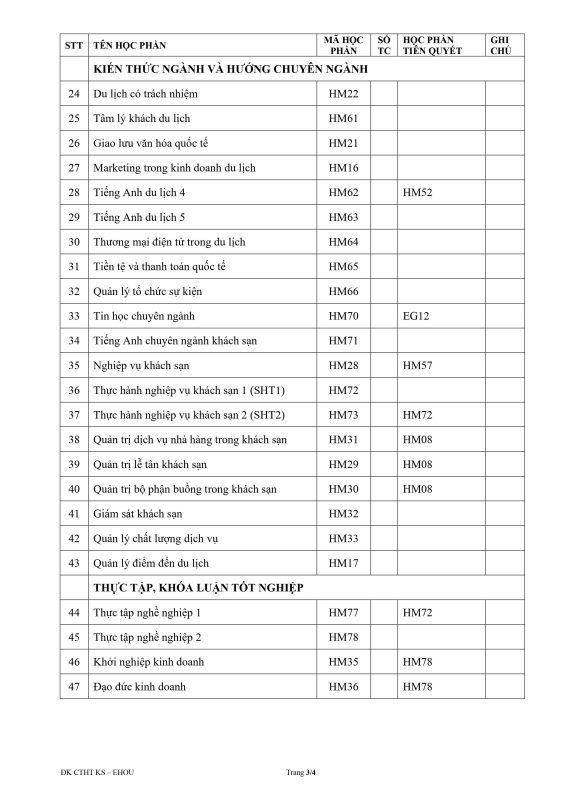 | STT | TÊN HỌC PHẦN | MÃ HỌC PHẦN | SỐ TC | HỌC PHẦN TIÊN QUYẾT | GHI CHÚ |
|---|---|---|---|---|---|
| | KIẾN THỨC NGÀNH VÀ HƯỚNG CHUYÊN NGÀNH | | | | |
| 24 | Du lịch có trách nhiệm | HM22 | | | |
| 25 | Tâm lý khách du lịch | HM61 | | | |
| 26 | Giao lưu văn hóa quốc tế | HM21 | | | |
| 27 | Marketing trong kinh doanh du lịch | HM16 | | | |
| 28 | Tiếng Anh du lịch 4 | HM62 | | HM52 | |
| 29 | Tiếng Anh du lịch 5 | HM63 | | | |
| 30 | Thương mại điện tử trong du lịch | HM64 | | | |
| 31 | Tiền tệ và thanh toán quốc tế | HM65 | | | |
| 32 | Quản lý tổ chức sự kiện | HM66 | | | |
| 33 | Tin học chuyên ngành | HM70 | | EG12 | |
| 34 | Tiếng Anh chuyên ngành khách sạn | HM71 | | | |
| 35 | Nghiệp vụ khách sạn | HM28 | | HM57 | |
| 36 | Thực hành nghiệp vụ khách sạn 1 (SHT1) | HM72 | | | |
| 37 | Thực hành nghiệp vụ khách sạn 2 (SHT2) | HM73 | | HM72 | |
| 38 | Quản trị dịch vụ nhà hàng trong khách sạn | HM31 | | HM08 | |
| 39 | Quản trị lễ tân khách sạn | HM29 | | HM08 | |
| 40 | Quản trị bộ phận buồng trong khách sạn | HM30 | | HM08 | |
| 41 | Giám sát khách sạn | HM32 | | | |
| 42 | Quản lý chất lượng dịch vụ | HM33 | | | |
| 43 | Quản lý điểm đến du lịch | HM17 | | | |
| | THỰC TẬP, KHÓA LUẬN TỐT NGHIỆP | | | | |
| 44 | Thực tập nghề nghiệp 1 | HM77 | | HM72 | |
| 45 | Thực tập nghề nghiệp 2 | HM78 | | | |
| 46 | Khởi nghiệp kinh doanh | HM35 | | HM78 | |
| 47 | Đạo đức kinh doanh | HM36 | | HM78 | |

ĐK CTHT KS – EHOU

Trang 3/4